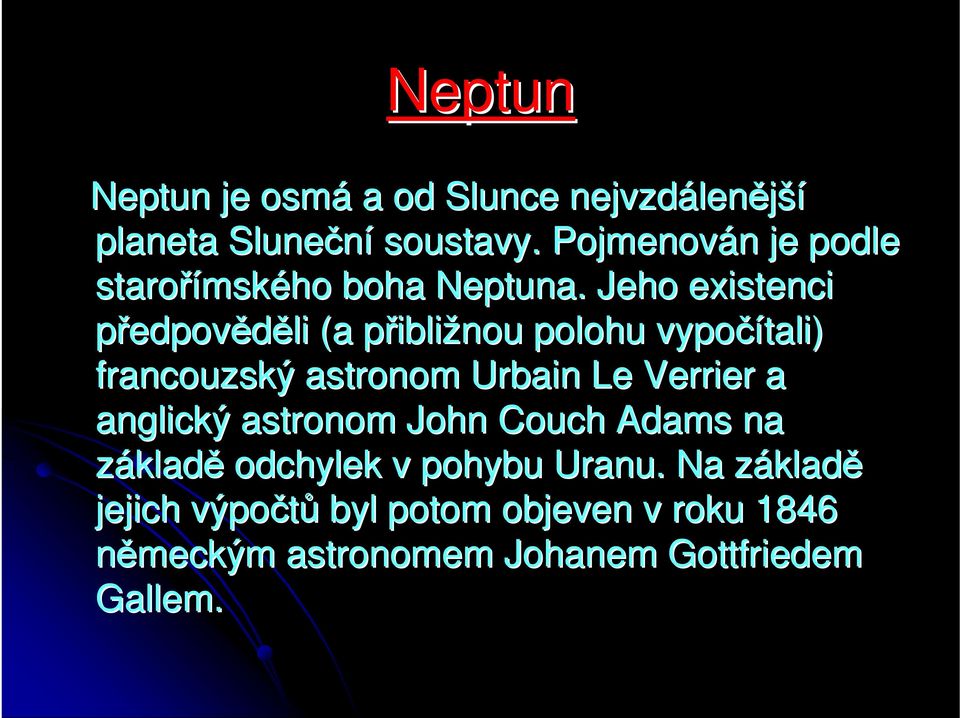 Neptun

Neptun je osmá a od Slunce nejvzdálenější planeta Sluneční soustavy. Pojmenován je podle starořímského boha Neptuna. Jeho existenci předpověděli (a přibližnou polohu vypočítali) francouzský astronom Urbain Le Verrier a anglický astronom John Couch Adams na základě odchylek v pohybu Uranu. Na základě jejich výpočtů byl potom objeven v roku 1846 německým astronomem Johanem Gottfriedem Gallem.